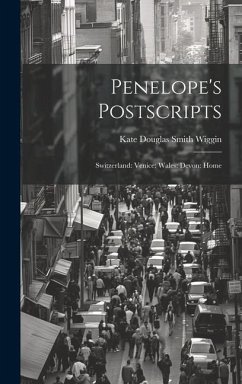 Penelope's Postscripts

Kate Douglas Smith Wiggin

Switzerland: Venice: Wales: Devon: Home